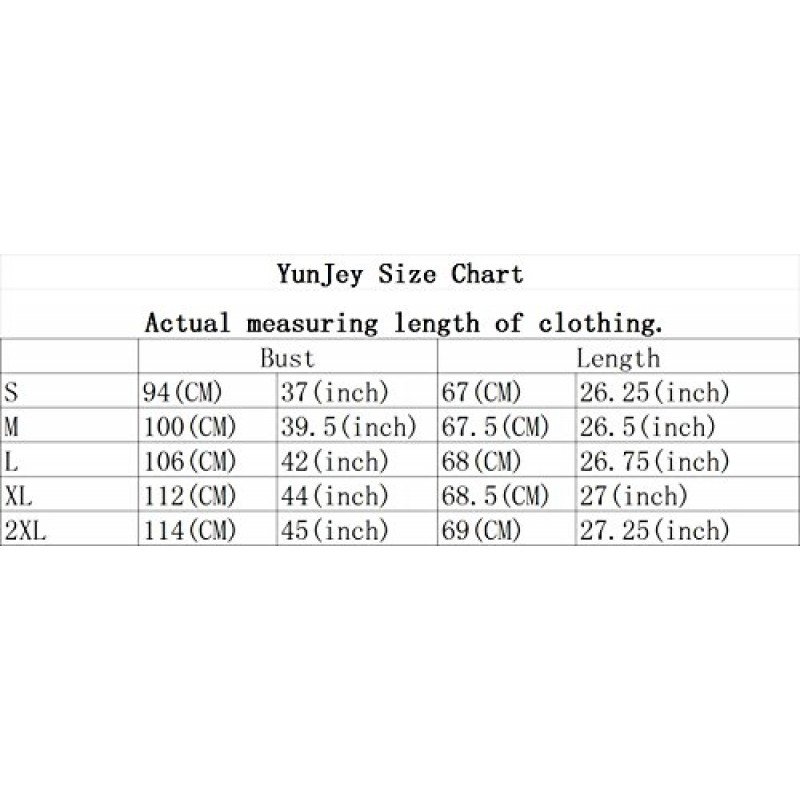 YunJey Size Chart

Actual measuring length of clothing.

| | Bust | | Length | |
|---|---|---|---|---|
| S | 94(CM) | 37(inch) | 67(CM) | 26.25(inch) |
| M | 100(CM) | 39.5(inch) | 67.5(CM) | 26.5(inch) |
| L | 106(CM) | 42(inch) | 68(CM) | 26.75(inch) |
| XL | 112(CM) | 44(inch) | 68.5(CM) | 27(inch) |
| 2XL | 114(CM) | 45(inch) | 69(CM) | 27.25(inch) |